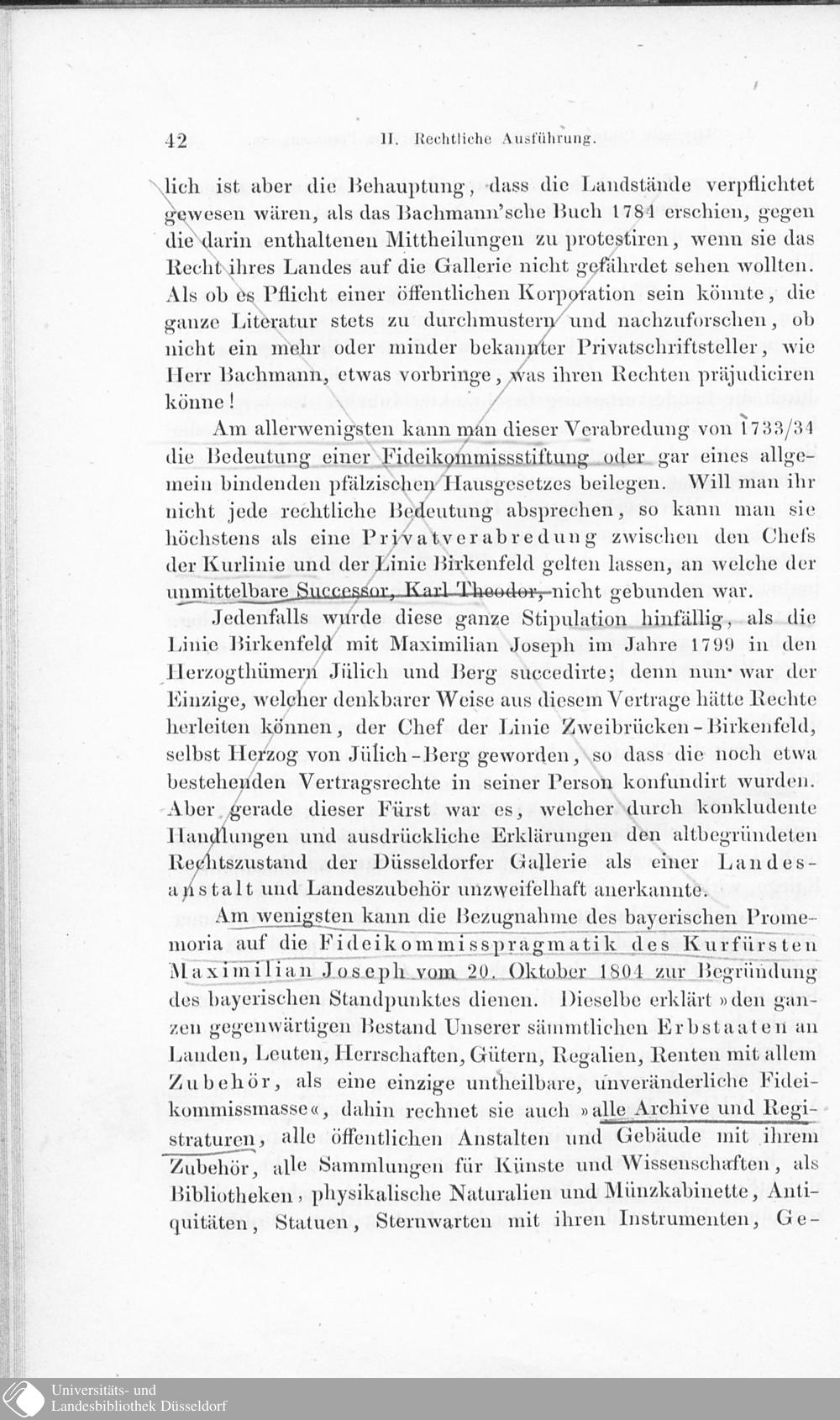 42 II. Rechtliche Ausführung.

lich ist aber die Behauptung, dass die Landstände verpflichtet gewesen wären, als das Bachmann'sche Buch 1784 erschien, gegen die darin enthaltenen Mittheilungen zu protestiren, wenn sie das Recht ihres Landes auf die Gallerie nicht gefährdet sehen wollten. Als ob es Pflicht einer öffentlichen Korporation sein könnte, die ganze Literatur stets zu durchmustern und nachzuforschen, ob nicht ein mehr oder minder bekannter Privatschriftsteller, wie Herr Bachmann, etwas vorbringe, was ihren Rechten präjudiciren könne!

Am allerwenigsten kann man dieser Verabredung von 1733/34 die Bedeutung einer Fideikommissstiftung oder gar eines allgemein bindenden pfälzischen Hausgesetzes beilegen. Will man ihr nicht jede rechtliche Bedeutung absprechen, so kann man sie höchstens als eine Privatverabredung zwischen den Chefs der Kurlinie und der Linie Birkenfeld gelten lassen, an welche der unmittelbare Successor, Karl Theodor, nicht gebunden war.

Jedenfalls wurde diese ganze Stipulation hinfällig, als die Linie Birkenfeld mit Maximilian Joseph im Jahre 1799 in den Herzogthümern Jülich und Berg succedirte; denn nun war der Einzige, welcher denkbarer Weise aus diesem Vertrage hätte Rechte herleiten können, der Chef der Linie Zweibrücken-Birkenfeld, selbst Herzog von Jülich-Berg geworden, so dass die noch etwa bestehenden Vertragsrechte in seiner Person konfundirt wurden. Aber gerade dieser Fürst war es, welcher durch konkludente Handlungen und ausdrückliche Erklärungen den altbegründeten Rechtszustand der Düsseldorfer Gallerie als einer Landesanstalt und Landeszubehör unzweifelhaft anerkannte.

Am wenigsten kann die Bezugnahme des bayerischen Promemoria auf die Fideikommisspragmatik des Kurfürsten Maximilian Joseph vom 20. Oktober 1804 zur Begründung des bayerischen Standpunktes dienen. Dieselbe erklärt »den ganzen gegenwärtigen Bestand Unserer sämmtlichen Erbstaaten an Landen, Leuten, Herrschaften, Gütern, Regalien, Renten mit allem Zubehör, als eine einzige untheilbare, unveränderliche Fideikommissmasse«, dahin rechnet sie auch »alle Archive und Registraturen, alle öffentlichen Anstalten und Gebäude mit ihrem Zubehör, alle Sammlungen für Künste und Wissenschaften, als Bibliotheken, physikalische Naturalien und Münzkabinette, Antiquitäten, Statuen, Sternwarten mit ihren Instrumenten, Ge-

Universitäts- und
Landesbibliothek Düsseldorf